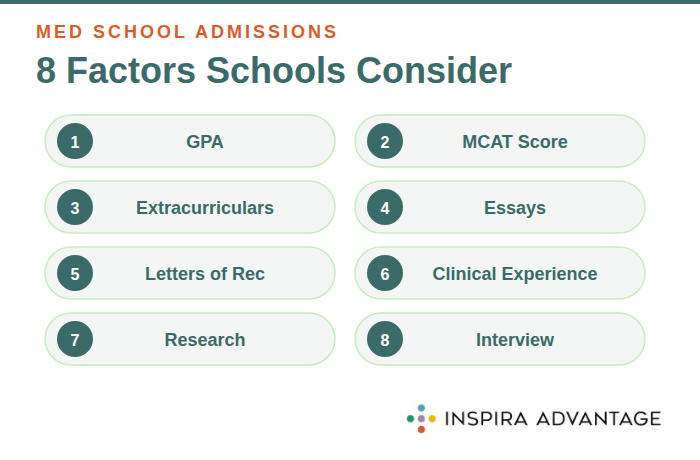 MED SCHOOL ADMISSIONS

8 Factors Schools Consider

1 GPA

2 MCAT Score

3 Extracurriculars

4 Essays

5 Letters of Rec

6 Clinical Experience

7 Research

8 Interview

INSPIRA ADVANTAGE